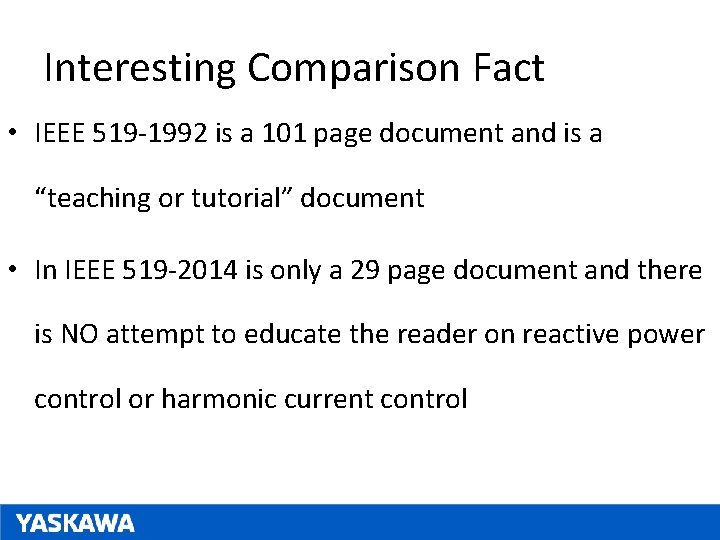 Interesting Comparison Fact

• IEEE 519-1992 is a 101 page document and is a "teaching or tutorial" document

• In IEEE 519-2014 is only a 29 page document and there is NO attempt to educate the reader on reactive power control or harmonic current control

YASKAWA